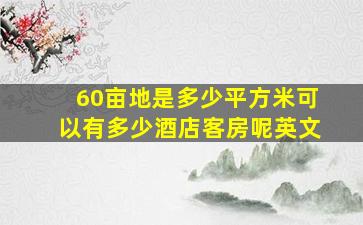 60亩地是多少平方米可以有多少酒店客房呢英文